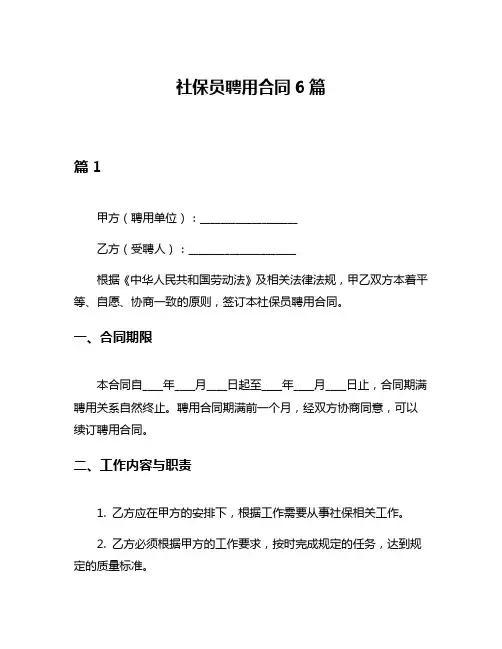 社保员聘用合同 6 篇

篇 1

甲方（聘用单位）：__________________

乙方（受聘人）：____________________

根据《中华人民共和国劳动法》及相关法律法规，甲乙双方本着平等、自愿、协商一致的原则，签订本社保员聘用合同。

一、合同期限

本合同自____年____月____日起至____年____月____日止，合同期满聘用关系自然终止。聘用合同期满前一个月，经双方协商同意，可以续订聘用合同。

二、工作内容与职责

1. 乙方应在甲方的安排下，根据工作需要从事社保相关工作。

2. 乙方必须根据甲方的工作要求，按时完成规定的任务，达到规定的质量标准。